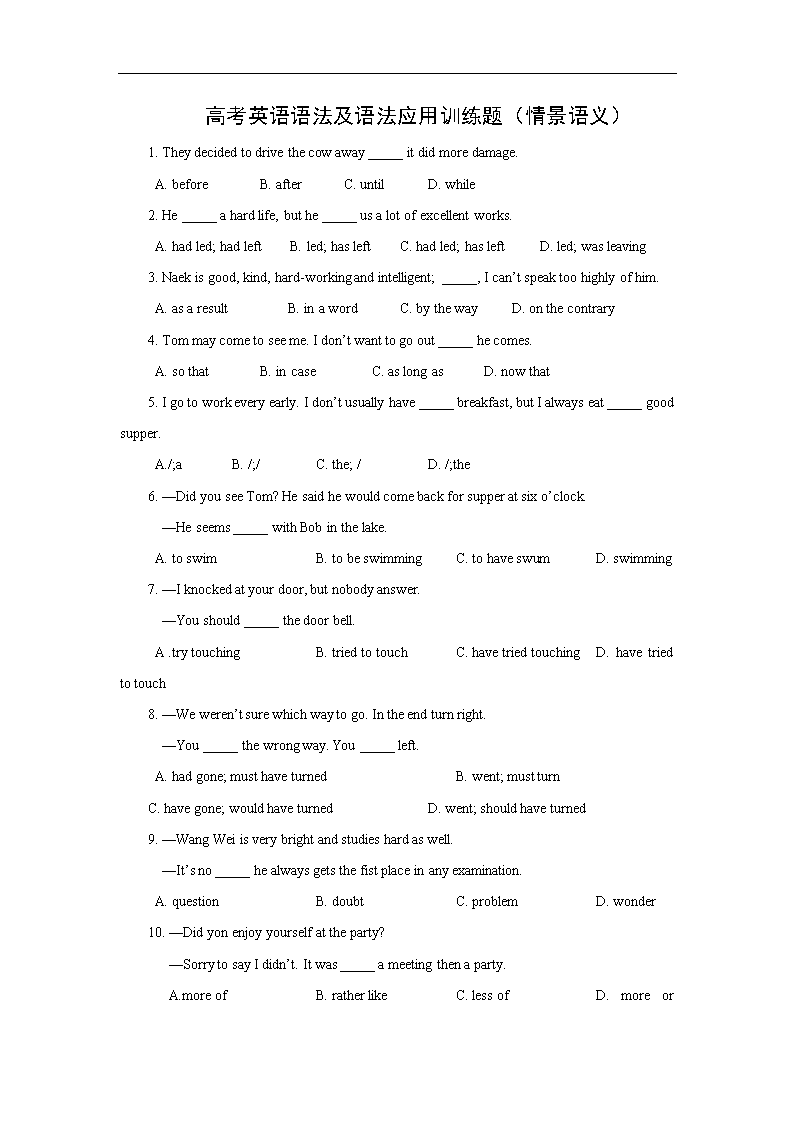 高考英语语法及语法应用训练题（情景语义）

1. They decided to drive the cow away _____ it did more damage.

A. before B. after C. until D. while

2. He _____ a hard life, but he _____ us a lot of excellent works.

A. had led; had left B. led; has left C. had led; has left D. led; was leaving

3. Naek is good, kind, hard-working and intelligent; _____, I can't speak too highly of him.

A. as a result B. in a word C. by the way D. on the contrary

4. Tom may come to see me. I don't want to go out _____ he comes.

A. so that B. in case C. as long as D. now that

5. I go to work every early. I don't usually have _____ breakfast, but I always eat _____ good supper.

A./;a B. /;/ C. the; / D. /;the

6. —Did you see Tom? He said he would come back for supper at six o'clock.

—He seems _____ with Bob in the lake.

A. to swim B. to be swimming C. to have swum D. swimming

7. —I knocked at your door, but nobody answer.

—You should _____ the door bell.

A .try touching B. tried to touch C. have tried touching D. have tried to touch

8. —We weren't sure which way to go. In the end turn right.

—You _____ the wrong way. You _____ left.

A. had gone; must have turned B. went; must turn

C. have gone; would have turned D. went; should have turned

9. —Wang Wei is very bright and studies hard as well.

—It's no _____ he always gets the fist place in any examination.

A. question B. doubt C. problem D. wonder

10. —Did yon enjoy yourself at the party?

—Sorry to say I didn't. It was _____ a meeting then a party.

A.more of B. rather like C. less of D. more or